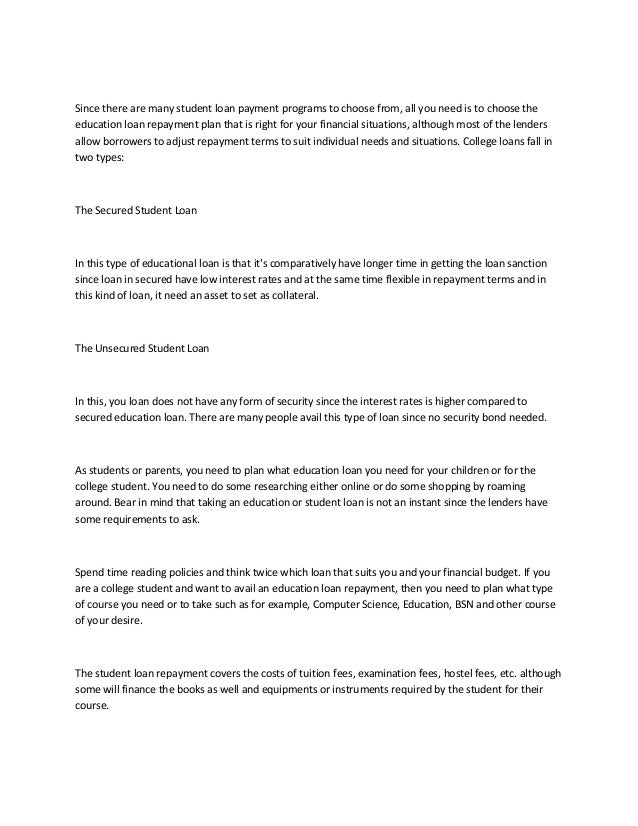 Since there are many student loan payment programs to choose from, all you need is to choose the education loan repayment plan that is right for your financial situations, although most of the lenders allow borrowers to adjust repayment terms to suit individual needs and situations. College loans fall in two types:

The Secured Student Loan

In this type of educational loan is that it's comparatively have longer time in getting the loan sanction since loan in secured have low interest rates and at the same time flexible in repayment terms and in this kind of loan, it need an asset to set as collateral.

The Unsecured Student Loan

In this, you loan does not have any form of security since the interest rates is higher compared to secured education loan. There are many people avail this type of loan since no security bond needed.

As students or parents, you need to plan what education loan you need for your children or for the college student. You need to do some researching either online or do some shopping by roaming around. Bear in mind that taking an education or student loan is not an instant since the lenders have some requirements to ask.

Spend time reading policies and think twice which loan that suits you and your financial budget. If you are a college student and want to avail an education loan repayment, then you need to plan what type of course you need or to take such as for example, Computer Science, Education, BSN and other course of your desire.

The student loan repayment covers the costs of tuition fees, examination fees, hostel fees, etc. although some will finance the books as well and equipments or instruments required by the student for their course.